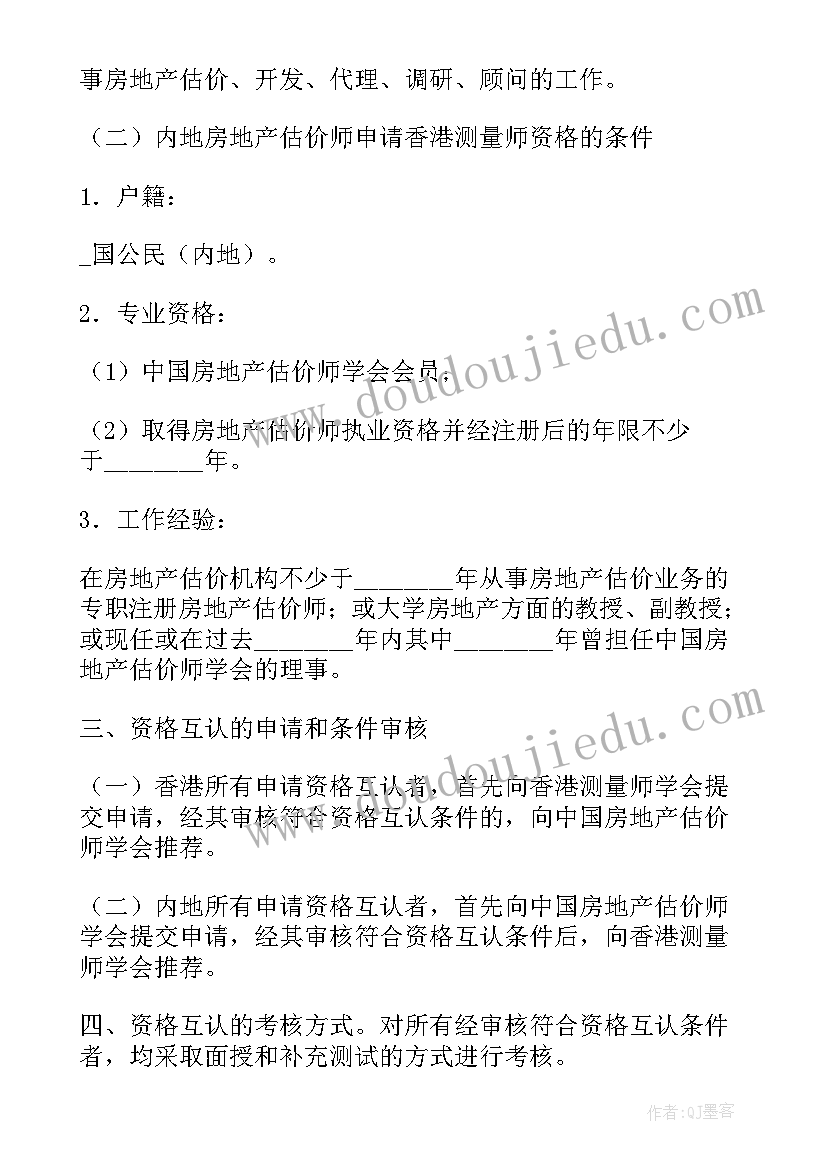 事房地产估价、开发、代理、调研、顾问的工作。

（二）内地房地产估价师申请香港测量师资格的条件

1．户籍：

_国公民（内地）。

2．专业资格：

（1）中国房地产估价师学会会员；

（2）取得房地产估价师执业资格并经注册后的年限不少于_______年。

3．工作经验：

在房地产估价机构不少于_______年从事房地产估价业务的专职注册房地产估价师；或大学房地产方面的教授、副教授；或现任或在过去_______年内其中_______年曾担任中国房地产估价师学会的理事。

三、资格互认的申请和条件审核

（一）香港所有申请资格互认者，首先向香港测量师学会提交申请，经其审核符合资格互认条件的，向中国房地产估价师学会推荐。

（二）内地所有申请资格互认者，首先向中国房地产估价师学会提交申请，经其审核符合资格互认条件后，向香港测量师学会推荐。

四、资格互认的考核方式。对所有经审核符合资格互认条件者，均采取面授和补充测试的方式进行考核。

www.doudoujiedu.com

www.doudoujiedu.com

作者:QJ墨客